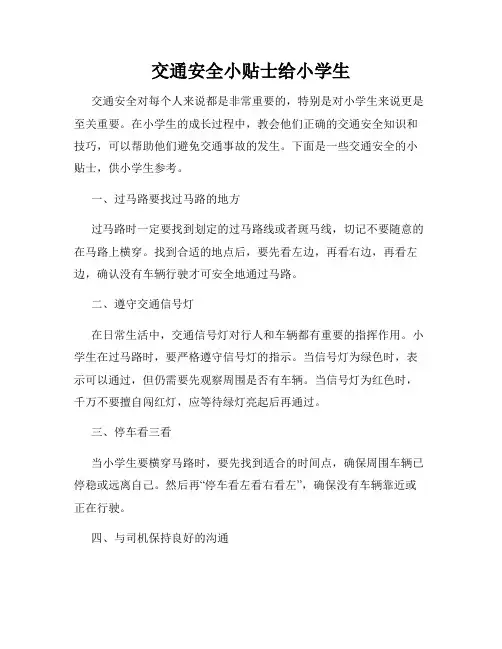 交通安全小贴士给小学生

交通安全对每个人来说都是非常重要的，特别是对小学生来说更是至关重要。在小学生的成长过程中，教会他们正确的交通安全知识和技巧，可以帮助他们避免交通事故的发生。下面是一些交通安全的小贴士，供小学生参考。

一、过马路要找过马路的地方

过马路时一定要找到划定的过马路线或者斑马线，切记不要随意的在马路上横穿。找到合适的地点后，要先看左边，再看右边，再看左边，确认没有车辆行驶才可安全地通过马路。

二、遵守交通信号灯

在日常生活中，交通信号灯对行人和车辆都有重要的指挥作用。小学生在过马路时，要严格遵守信号灯的指示。当信号灯为绿色时，表示可以通过，但仍需要先观察周围是否有车辆。当信号灯为红色时，千万不要擅自闯红灯，应等待绿灯亮起后再通过。

三、停车看三看

当小学生要横穿马路时，要先找到适合的时间点，确保周围车辆已停稳或远离自己。然后再“停车看左看右看左”，确保没有车辆靠近或正在行驶。

四、与司机保持良好的沟通